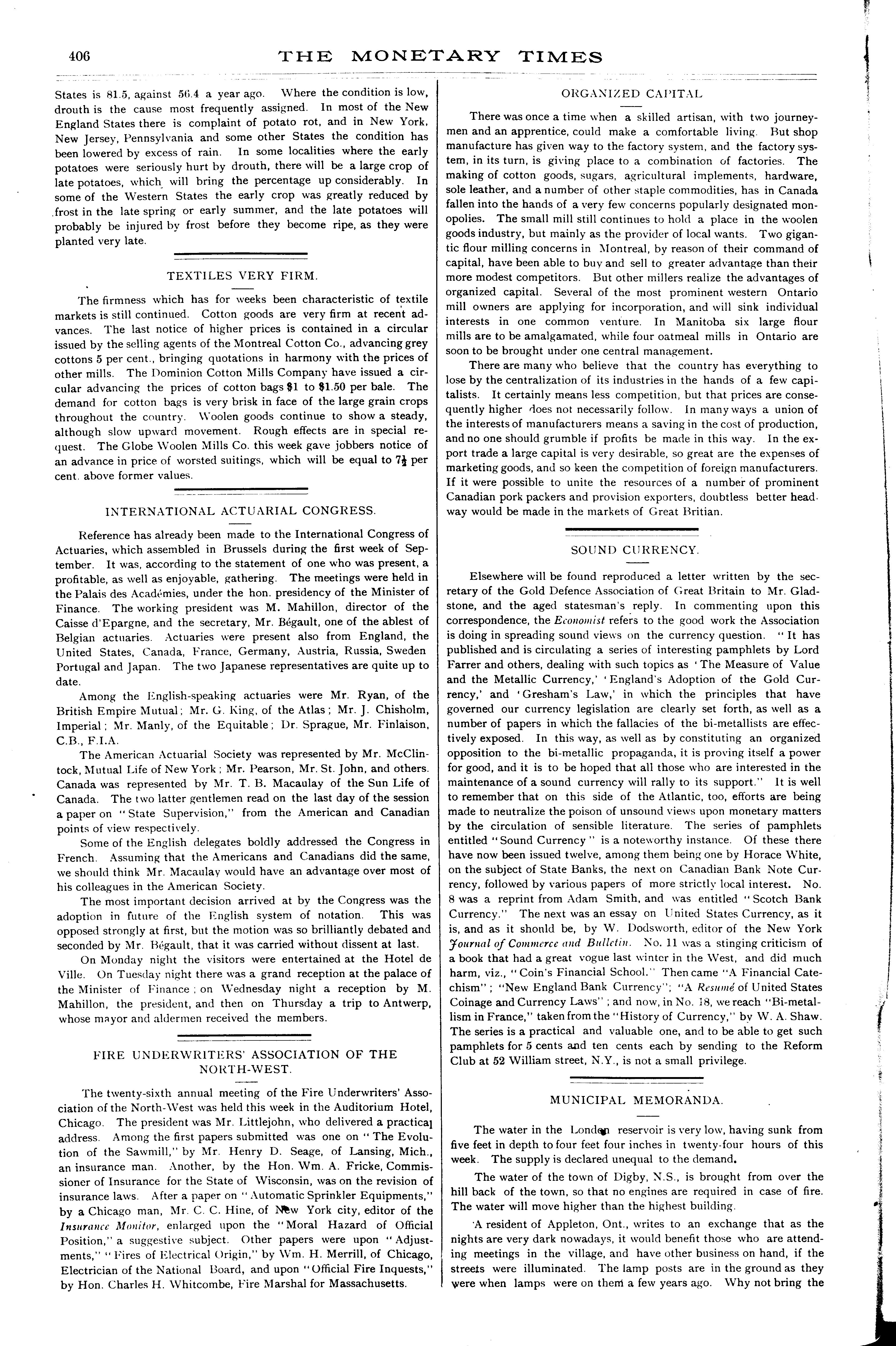 406 THE MONETARY TIMES

States is 81.5, against 56.4 a year ago. Where the condition is low, drouth is the cause most frequently assigned. In most of the New England States there is complaint of potato rot, and in New York, New Jersey, Pennsylvania and some other States the condition has been lowered by excess of rain. In some localities where the early potatoes were seriously hurt by drouth, there will be a large crop of late potatoes, which will bring the percentage up considerably. In some of the Western States the early crop was greatly reduced by frost in the late spring or early summer, and the late potatoes will probably be injured by frost before they become ripe, as they were planted very late.

TEXTILES VERY FIRM.

The firmness which has for weeks been characteristic of textile markets is still continued. Cotton goods are very firm at recent advances. The last notice of higher prices is contained in a circular issued by the selling agents of the Montreal Cotton Co., advancing grey cottons 5 per cent., bringing quotations in harmony with the prices of other mills. The Dominion Cotton Mills Company have issued a circular advancing the prices of cotton bags $1 to $1.50 per bale. The demand for cotton bags is very brisk in face of the large grain crops throughout the country. Woolen goods continue to show a steady, although slow upward movement. Rough effects are in special request. The Globe Woolen Mills Co. this week gave jobbers notice of an advance in price of worsted suitings, which will be equal to 7½ per cent. above former values.

INTERNATIONAL ACTUARIAL CONGRESS.

Reference has already been made to the International Congress of Actuaries, which assembled in Brussels during the first week of September. It was, according to the statement of one who was present, a profitable, as well as enjoyable, gathering. The meetings were held in the Palais des Académies, under the hon. presidency of the Minister of Finance. The working president was M. Mahillon, director of the Caisse d'Epargne, and the secretary, Mr. Bégault, one of the ablest of Belgian actuaries. Actuaries were present also from England, the United States, Canada, France, Germany, Austria, Russia, Sweden Portugal and Japan. The two Japanese representatives are quite up to date.

Among the English-speaking actuaries were Mr. Ryan, of the British Empire Mutual; Mr. G. King, of the Atlas; Mr. J. Chisholm, Imperial; Mr. Manly, of the Equitable; Dr. Sprague, Mr. Finlaison, C.B., F.I.A.

The American Actuarial Society was represented by Mr. McClintock, Mutual Life of New York; Mr. Pearson, Mr. St. John, and others. Canada was represented by Mr. T. B. Macaulay of the Sun Life of Canada. The two latter gentlemen read on the last day of the session a paper on "State Supervision," from the American and Canadian points of view respectively.

Some of the English delegates boldly addressed the Congress in French. Assuming that the Americans and Canadians did the same, we should think Mr. Macaulay would have an advantage over most of his colleagues in the American Society.

The most important decision arrived at by the Congress was the adoption in future of the English system of notation. This was opposed strongly at first, but the motion was so brilliantly debated and seconded by Mr. Bégault, that it was carried without dissent at last.

On Monday night the visitors were entertained at the Hotel de Ville. On Tuesday night there was a grand reception at the palace of the Minister of Finance; on Wednesday night a reception by M. Mahillon, the president, and then on Thursday a trip to Antwerp, whose mayor and aldermen received the members.

FIRE UNDERWRITERS' ASSOCIATION OF THE NORTH-WEST.

The twenty-sixth annual meeting of the Fire Underwriters' Association of the North-West was held this week in the Auditorium Hotel, Chicago. The president was Mr. Littlejohn, who delivered a practical address. Among the first papers submitted was one on "The Evolution of the Sawmill," by Mr. Henry D. Seage, of Lansing, Mich., an insurance man. Another, by the Hon. Wm. A. Fricke, Commissioner of Insurance for the State of Wisconsin, was on the revision of insurance laws. After a paper on "Automatic Sprinkler Equipments," by a Chicago man, Mr. C. C. Hine, of New York city, editor of the Insurance Monitor, enlarged upon the "Moral Hazard of Official Position," a suggestive subject. Other papers were upon "Adjustments," "Fires of Electrical Origin," by Wm. H. Merrill, of Chicago, Electrician of the National Board, and upon "Official Fire Inquests," by Hon. Charles H. Whitcombe, Fire Marshal for Massachusetts.

ORGANIZED CAPITAL

There was once a time when a skilled artisan, with two journeymen and an apprentice, could make a comfortable living. But shop manufacture has given way to the factory system, and the factory system, in its turn, is giving place to a combination of factories. The making of cotton goods, sugars, agricultural implements, hardware, sole leather, and a number of other staple commodities, has in Canada fallen into the hands of a very few concerns popularly designated monopolies. The small mill still continues to hold a place in the woolen goods industry, but mainly as the provider of local wants. Two gigantic flour milling concerns in Montreal, by reason of their command of capital, have been able to buy and sell to greater advantage than their more modest competitors. But other millers realize the advantages of organized capital. Several of the most prominent western Ontario mill owners are applying for incorporation, and will sink individual interests in one common venture. In Manitoba six large flour mills are to be amalgamated, while four oatmeal mills in Ontario are soon to be brought under one central management.

There are many who believe that the country has everything to lose by the centralization of its industries in the hands of a few capitalists. It certainly means less competition, but that prices are consequently higher does not necessarily follow. In many ways a union of the interests of manufacturers means a saving in the cost of production, and no one should grumble if profits be made in this way. In the export trade a large capital is very desirable, so great are the expenses of marketing goods, and so keen the competition of foreign manufacturers. If it were possible to unite the resources of a number of prominent Canadian pork packers and provision exporters, doubtless better headway would be made in the markets of Great Britian.

SOUND CURRENCY.

Elsewhere will be found reproduced a letter written by the secretary of the Gold Defence Association of Great Britain to Mr. Gladstone, and the aged statesman's reply. In commenting upon this correspondence, the Economist refers to the good work the Association is doing in spreading sound views on the currency question. "It has published and is circulating a series of interesting pamphlets by Lord Farrer and others, dealing with such topics as 'The Measure of Value and the Metallic Currency,' 'England's Adoption of the Gold Currency,' and 'Gresham's Law,' in which the principles that have governed our currency legislation are clearly set forth, as well as a number of papers in which the fallacies of the bi-metallists are effectively exposed. In this way, as well as by constituting an organized opposition to the bi-metallic propaganda, it is proving itself a power for good, and it is to be hoped that all those who are interested in the maintenance of a sound currency will rally to its support." It is well to remember that on this side of the Atlantic, too, efforts are being made to neutralize the poison of unsound views upon monetary matters by the circulation of sensible literature. The series of pamphlets entitled "Sound Currency" is a noteworthy instance. Of these there have now been issued twelve, among them being one by Horace White, on the subject of State Banks, the next on Canadian Bank Note Currency, followed by various papers of more strictly local interest. No. 8 was a reprint from Adam Smith, and was entitled "Scotch Bank Currency." The next was an essay on United States Currency, as it is, and as it should be, by W. Dodsworth, editor of the New York Journal of Commerce and Bulletin. No. 11 was a stinging criticism of a book that had a great vogue last winter in the West, and did much harm, viz., "Coin's Financial School." Then came "A Financial Catechism"; "New England Bank Currency"; "A Resumé of United States Coinage and Currency Laws"; and now, in No. 18, we reach "Bi-metallism in France," taken from the "History of Currency," by W. A. Shaw. The series is a practical and valuable one, and to be able to get such pamphlets for 5 cents and ten cents each by sending to the Reform Club at 52 William street, N.Y., is not a small privilege.

MUNICIPAL MEMORANDA.

The water in the London reservoir is very low, having sunk from five feet in depth to four feet four inches in twenty-four hours of this week. The supply is declared unequal to the demand.

The water of the town of Digby, N.S., is brought from over the hill back of the town, so that no engines are required in case of fire. The water will move higher than the highest building.

A resident of Appleton, Ont., writes to an exchange that as the nights are very dark nowadays, it would benefit those who are attending meetings in the village, and have other business on hand, if the streets were illuminated. The lamp posts are in the ground as they were when lamps were on them a few years ago. Why not bring the